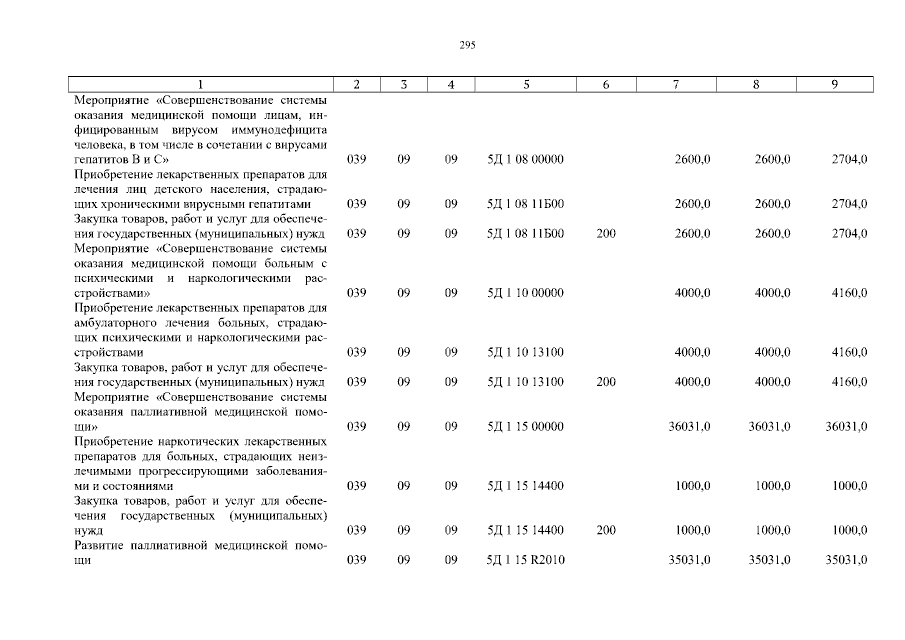 295

| 1 | 2 | 3 | 4 | 5 | 6 | 7 | 8 | 9 |
|---|---|---|---|---|---|---|---|---|
| Мероприятие «Совершенствование системы оказания медицинской помощи лицам, инфицированным вирусом иммунодефицита человека, в том числе в сочетании с вирусами гепатитов В и С» | 039 | 09 | 09 | 5Д 1 08 00000 | | 2600,0 | 2600,0 | 2704,0 |
| Приобретение лекарственных препаратов для лечения лиц детского населения, страдающих хроническими вирусными гепатитами | 039 | 09 | 09 | 5Д 1 08 11Б00 | | 2600,0 | 2600,0 | 2704,0 |
| Закупка товаров, работ и услуг для обеспечения государственных (муниципальных) нужд | 039 | 09 | 09 | 5Д 1 08 11Б00 | 200 | 2600,0 | 2600,0 | 2704,0 |
| Мероприятие «Совершенствование системы оказания медицинской помощи больным с психическими и наркологическими расстройствами» | 039 | 09 | 09 | 5Д 1 10 00000 | | 4000,0 | 4000,0 | 4160,0 |
| Приобретение лекарственных препаратов для амбулаторного лечения больных, страдающих психическими и наркологическими расстройствами | 039 | 09 | 09 | 5Д 1 10 13100 | | 4000,0 | 4000,0 | 4160,0 |
| Закупка товаров, работ и услуг для обеспечения государственных (муниципальных) нужд | 039 | 09 | 09 | 5Д 1 10 13100 | 200 | 4000,0 | 4000,0 | 4160,0 |
| Мероприятие «Совершенствование системы оказания паллиативной медицинской помощи» | 039 | 09 | 09 | 5Д 1 15 00000 | | 36031,0 | 36031,0 | 36031,0 |
| Приобретение наркотических лекарственных препаратов для больных, страдающих неизлечимыми прогрессирующими заболеваниями и состояниями | 039 | 09 | 09 | 5Д 1 15 14400 | | 1000,0 | 1000,0 | 1000,0 |
| Закупка товаров, работ и услуг для обеспечения государственных (муниципальных) нужд | 039 | 09 | 09 | 5Д 1 15 14400 | 200 | 1000,0 | 1000,0 | 1000,0 |
| Развитие паллиативной медицинской помощи | 039 | 09 | 09 | 5Д 1 15 R2010 | | 35031,0 | 35031,0 | 35031,0 |